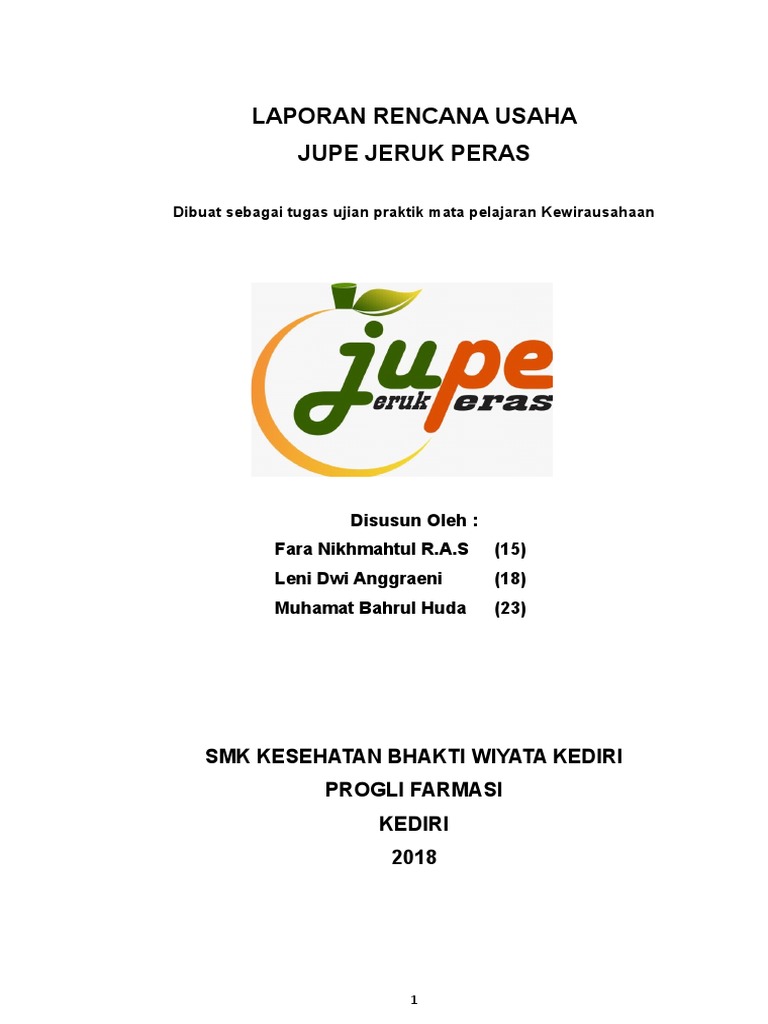 LAPORAN RENCANA USAHA
JUPE JERUK PERAS

Dibuat sebagai tugas ujian praktik mata pelajaran Kewirausahaan

jupe
eruk eras

Disusun Oleh :
Fara Nikhmahtul R.A.S (15)
Leni Dwi Anggraeni (18)
Muhamat Bahrul Huda (23)

SMK KESEHATAN BHAKTI WIYATA KEDIRI
PROGLI FARMASI
KEDIRI
2018

1